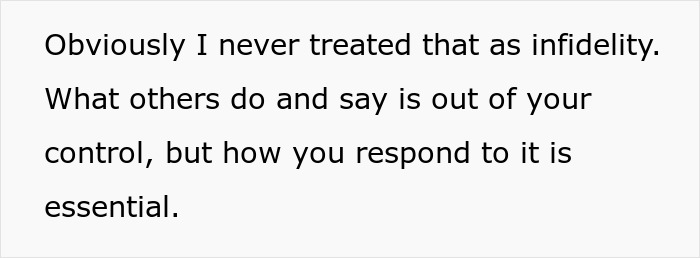 Obviously I never treated that as infidelity. What others do and say is out of your control, but how you respond to it is essential.